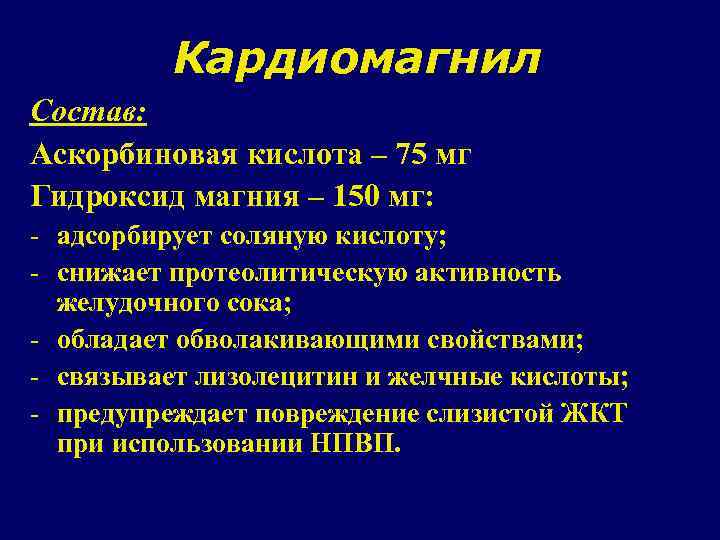 Кардиомагнил

Состав:

Аскорбиновая кислота – 75 мг

Гидроксид магния – 150 мг:

- адсорбирует соляную кислоту;
- снижает протеолитическую активность желудочного сока;
- обладает обволакивающими свойствами;
- связывает лизолецитин и желчные кислоты;
- предупреждает повреждение слизистой ЖКТ при использовании НПВП.